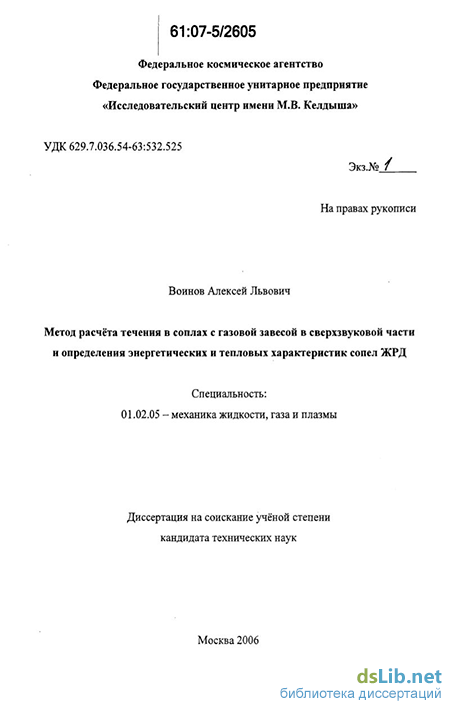 61:07-5/2605

Федеральное космическое агентство
Федеральное государственное унитарное предприятие
«Исследовательский центр имени М.В. Келдыша»

УДК 629.7.036.54-63:532.525

Экз.№ 1

На правах рукописи

Воинов Алексей Львович

Метод расчёта течения в соплах с газовой завесой в сверхзвуковой части и определения энергетических и тепловых характеристик сопел ЖРД

Специальность:
01.02.05 – механика жидкости, газа и плазмы

Диссертация на соискание учёной степени
кандидата технических наук

Москва 2006

dsLib.net
библиотека диссертаций